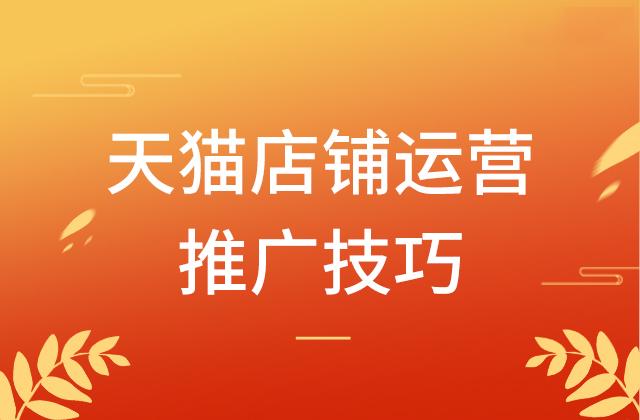 天猫店铺运营
推广技巧